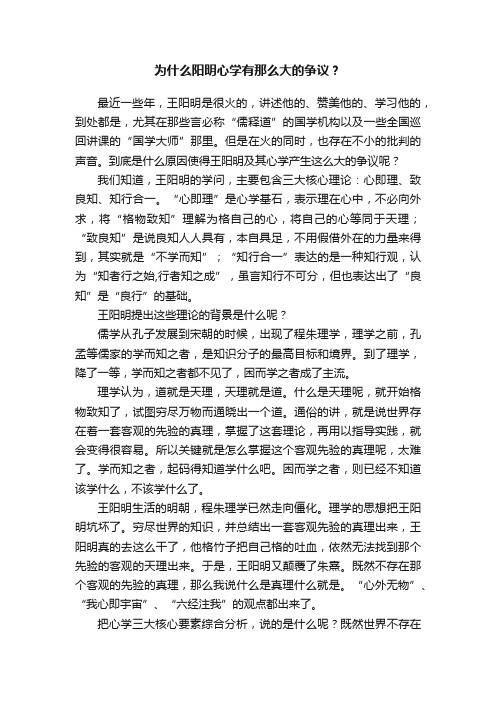 为什么阳明心学有那么大的争议？

最近一些年，王阳明是很火的，讲述他的、赞美他的、学习他的，到处都是，尤其在那些言必称“儒释道”的国学机构以及一些全国巡回讲课的“国学大师”那里。但是在火的同时，也存在不小的批判的声音。到底是什么原因使得王阳明及其心学产生这么大的争议呢？

我们知道，王阳明的学问，主要包含三大核心理论：心即理、致良知、知行合一。“心即理”是心学基石，表示理在心中，不必向外求，将“格物致知”理解为格自己的心，将自己的心等同于天理；“致良知”是说良知人人具有，本自具足，不用假借外在的力量来得到，其实就是“不学而知”；“知行合一”表达的是一种知行观，认为“知者行之始,行者知之成”，虽言知行不可分，但也表达出了“良知”是“良行”的基础。

王阳明提出这些理论的背景是什么呢？

儒学从孔子发展到宋朝的时候，出现了程朱理学，理学之前，孔孟等儒家的学而知之者，是知识分子的最高目标和境界。到了理学，降了一等，学而知之者都不见了，困而学之者成了主流。

理学认为，道就是天理，天理就是道。什么是天理呢，就开始格物致知了，试图穷尽万物而通晓出一个道。通俗的讲，就是说世界存在着一套客观的先验的真理，掌握了这套理论，再用以指导实践，就会变得很容易。所以关键就是怎么掌握这个客观先验的真理呢，太难了。学而知之者，起码得知道学什么吧。困而学之者，则已经不知道该学什么，不该学什么了。

王阳明生活的明朝，程朱理学已然走向僵化。理学的思想把王阳明坑坏了。穷尽世界的知识，并总结出一套客观先验的真理出来，王阳明真的去这么干了，他格竹子把自己格的吐血，依然无法找到那个先验的客观的天理出来。于是，王阳明又颠覆了朱熹。既然不存在那个客观的先验的真理，那么我说什么是真理什么就是。“心外无物”、“我心即宇宙”、“六经注我”的观点都出来了。

把心学三大核心要素综合分析，说的是什么呢？既然世界不存在